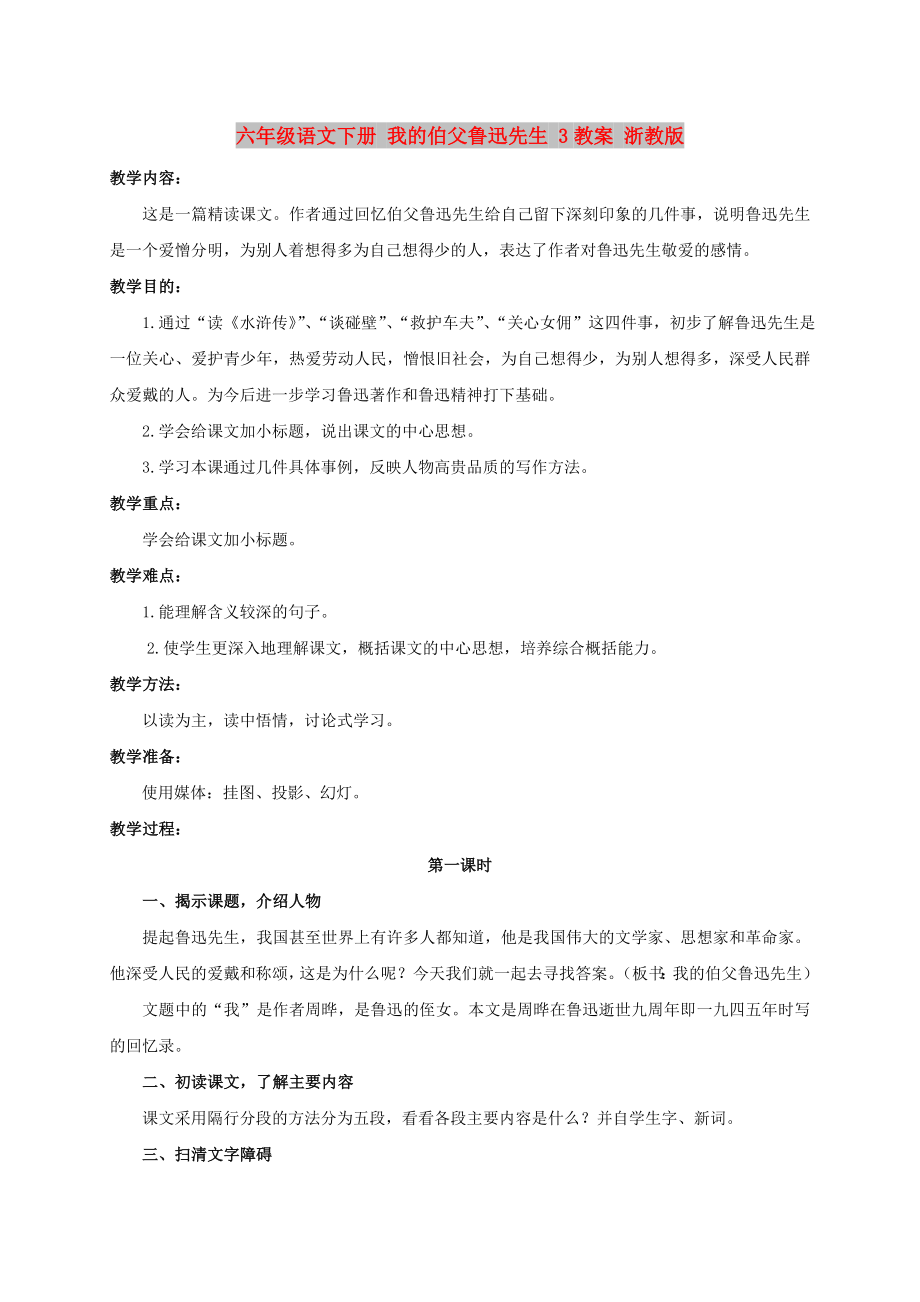 六年级语文下册 我的伯父鲁迅先生 3教案 浙教版

教学内容：

这是一篇精读课文。作者通过回忆伯父鲁迅先生给自己留下深刻印象的几件事，说明鲁迅先生是一个爱憎分明，为别人着想得多为自己想得少的人，表达了作者对鲁迅先生敬爱的感情。

教学目的：

1.通过“读《水浒传》”、“谈碰壁”、“救护车夫”、“关心女佣”这四件事，初步了解鲁迅先生是一位关心、爱护青少年，热爱劳动人民，憎恨旧社会，为自己想得少，为别人想得多，深受人民群众爱戴的人。为今后进一步学习鲁迅著作和鲁迅精神打下基础。

2.学会给课文加小标题，说出课文的中心思想。

3.学习本课通过几件具体事例，反映人物高贵品质的写作方法。

教学重点：

学会给课文加小标题。

教学难点：

1.能理解含义较深的句子。

2.使学生更深入地理解课文，概括课文的中心思想，培养综合概括能力。

教学方法：

以读为主，读中悟情，讨论式学习。

教学准备：

使用媒体：挂图、投影、幻灯。

教学过程：

第一课时

一、揭示课题，介绍人物

提起鲁迅先生，我国甚至世界上有许多人都知道，他是我国伟大的文学家、思想家和革命家。他深受人民的爱戴和称颂，这是为什么呢？今天我们就一起去寻找答案。（板书：我的伯父鲁迅先生）

文题中的“我”是作者周晔，是鲁迅的侄女。本文是周晔在鲁迅逝世九周年即一九四五年时写的回忆录。

二、初读课文，了解主要内容

课文采用隔行分段的方法分为五段，看看各段主要内容是什么？并自学生字、新词。

三、扫清文字障碍